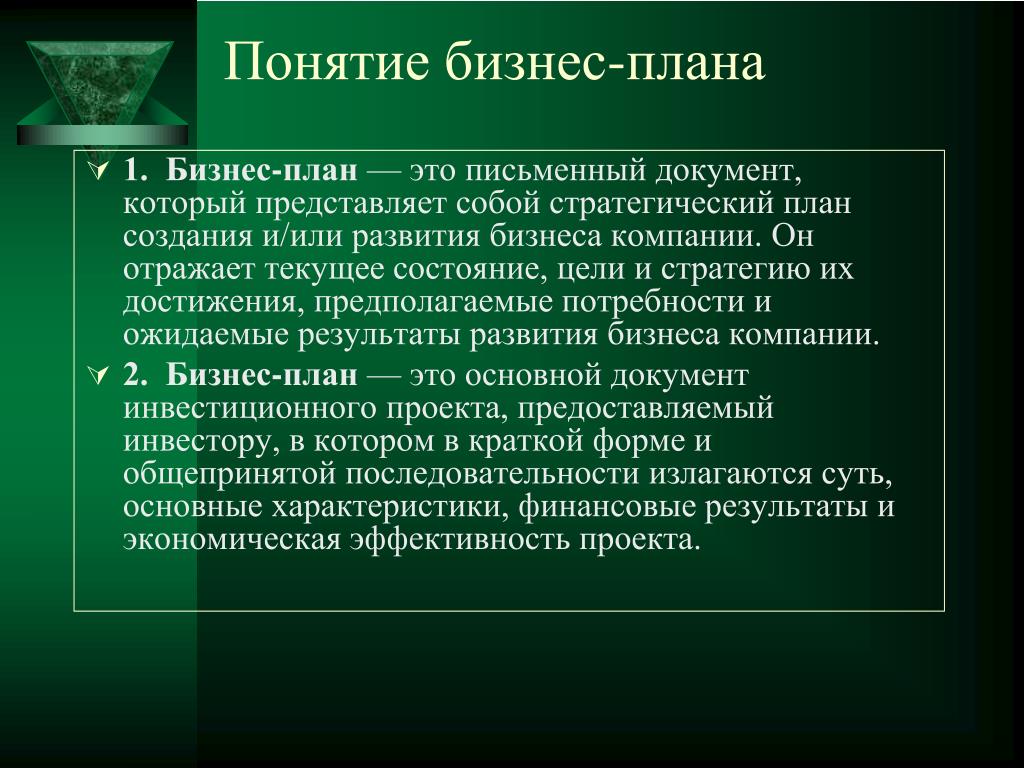 Понятие бизнес-плана

1. Бизнес-план — это письменный документ, который представляет собой стратегический план создания и/или развития бизнеса компании. Он отражает текущее состояние, цели и стратегию их достижения, предполагаемые потребности и ожидаемые результаты развития бизнеса компании.

2. Бизнес-план — это основной документ инвестиционного проекта, предоставляемый инвестору, в котором в краткой форме и общепринятой последовательности излагаются суть, основные характеристики, финансовые результаты и экономическая эффективность проекта.